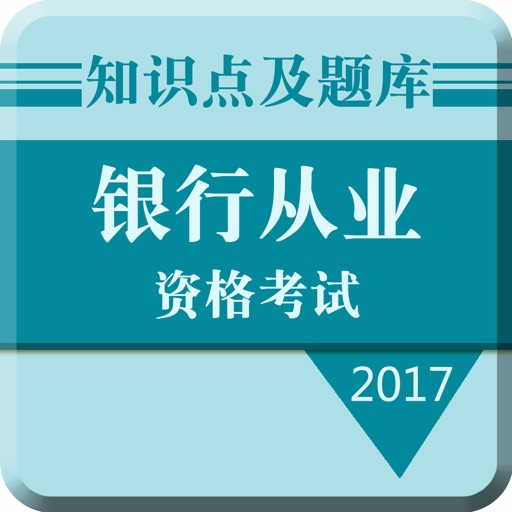 知识点及题库

银行从业
资格考试

2017